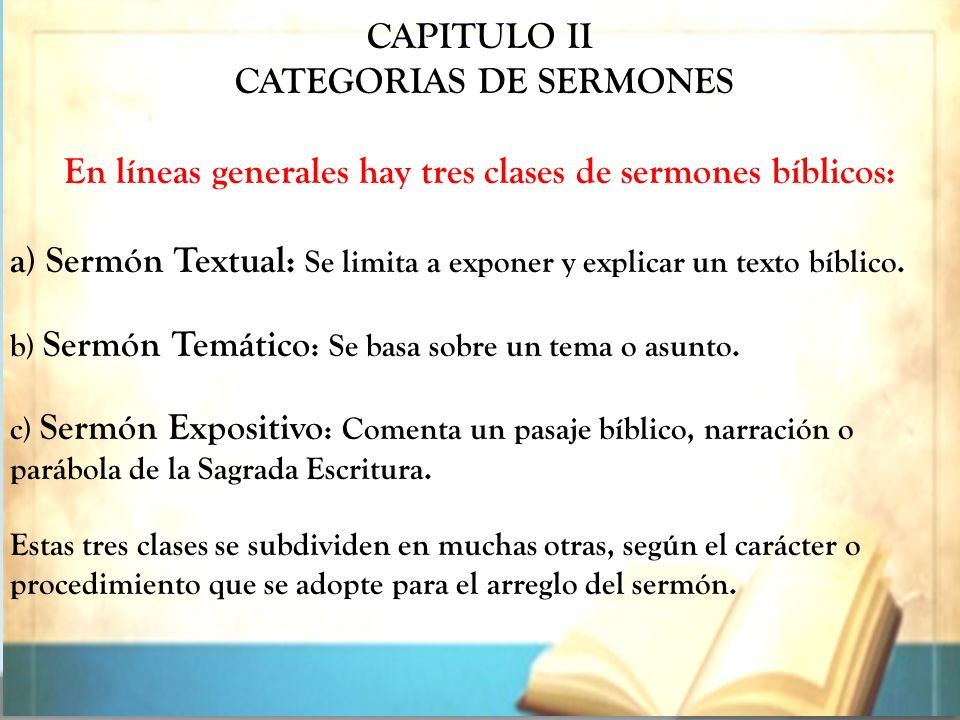 CAPITULO II
CATEGORIAS DE SERMONES

En líneas generales hay tres clases de sermones bíblicos:

a) Sermón Textual: Se limita a exponer y explicar un texto bíblico.

b) Sermón Temático: Se basa sobre un tema o asunto.

c) Sermón Expositivo: Comenta un pasaje bíblico, narración o parábola de la Sagrada Escritura.

Estas tres clases se subdividen en muchas otras, según el carácter o procedimiento que se adopte para el arreglo del sermón.